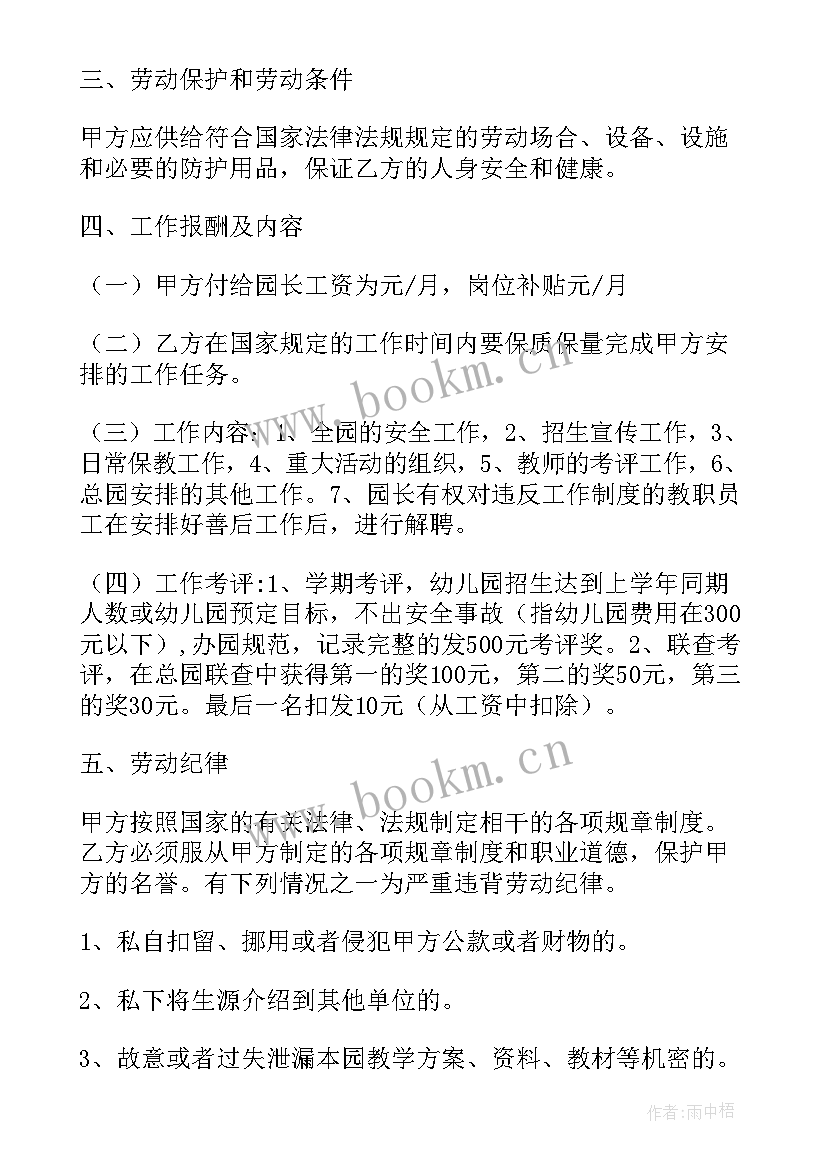 三、劳动保护和劳动条件

甲方应供给符合国家法律法规规定的劳动场合、设备、设施和必要的防护用品，保证乙方的人身安全和健康。

四、工作报酬及内容

（一）甲方付给园长工资为元/月，岗位补贴元/月

（二）乙方在国家规定的工作时间内要保质保量完成甲方安排的工作任务。

（三）工作内容：1、全园的安全工作，2、招生宣传工作，3、日常保教工作，4、重大活动的组织，5、教师的考评工作，6、总园安排的其他工作。7、园长有权对违反工作制度的教职员工在安排好善后工作后，进行解聘。

（四）工作考评:1、学期考评，幼儿园招生达到上学年同期人数或幼儿园预定目标，不出安全事故（指幼儿园费用在300元以下）,办园规范，记录完整的发500元考评奖。2、联查考评，在总园联查中获得第一的奖100元，第二的奖50元，第三的奖30元。最后一名扣发10元（从工资中扣除）。

五、劳动纪律

甲方按照国家的有关法律、法规制定相干的各项规章制度。乙方必须服从甲方制定的各项规章制度和职业道德，保护甲方的名誉。有下列情况之一为严重违背劳动纪律。

1、私自扣留、挪用或者侵犯甲方公款或者财物的。

2、私下将生源介绍到其他单位的。

3、故意或者过失泄漏本园教学方案、资料、教材等机密的。

www.bookm.cn

www.bookm.cn

作者:雨中梧